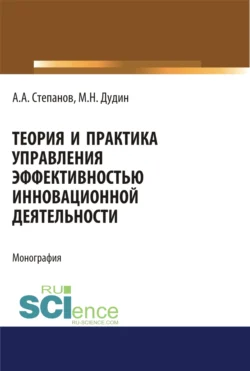 А.А. Степанов, М.Н. Дудин

ТЕОРИЯ И ПРАКТИКА УПРАВЛЕНИЯ ЭФФЕКТИВНОСТЬЮ ИННОВАЦИОННОЙ ДЕЯТЕЛЬНОСТИ

Монография

RU SCIence
RU-SCIENCE.COM